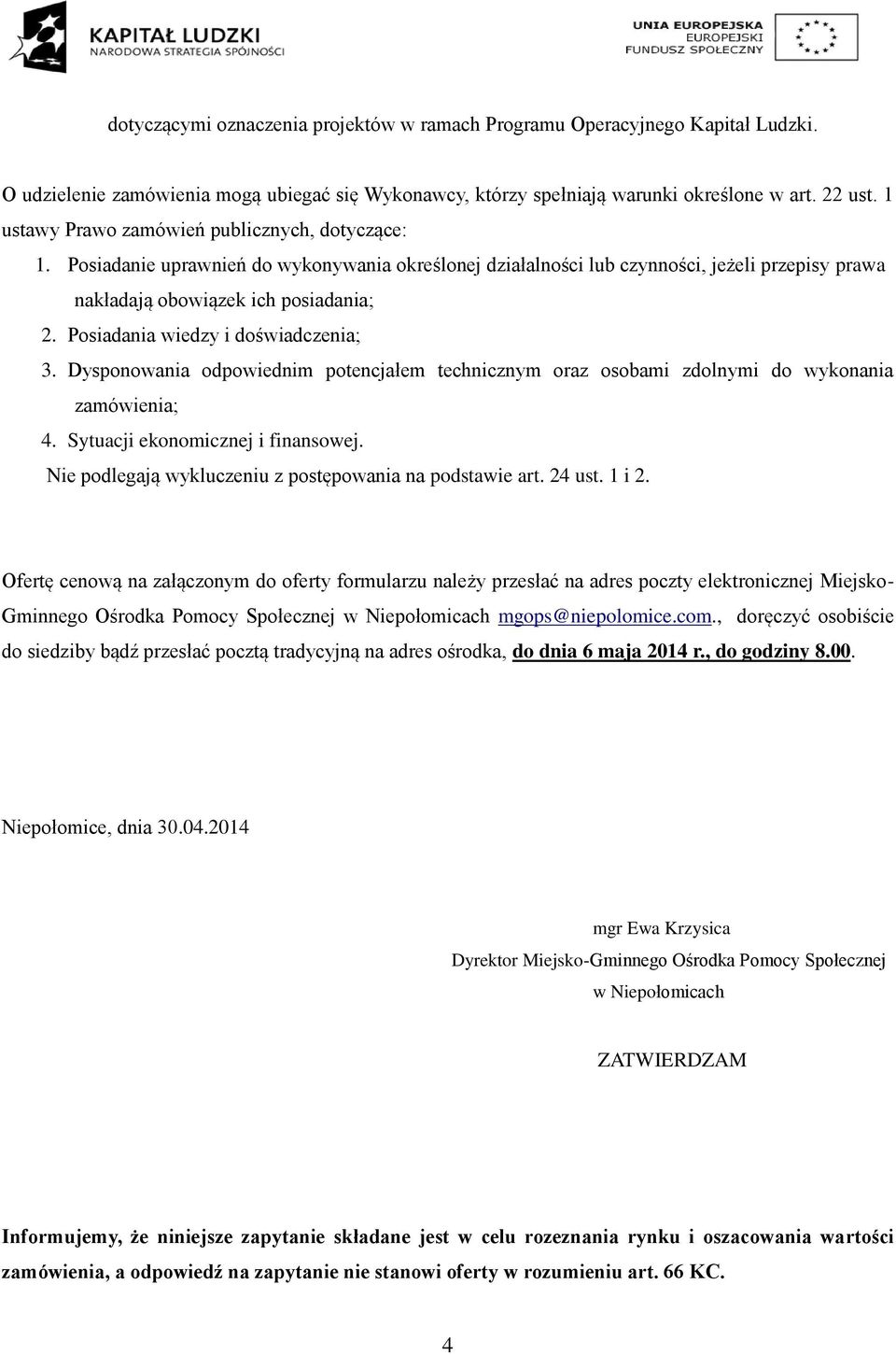 KAPITAŁ LUDZKI
NARODOWA STRATEGIA SPÓJNOŚCI

UNIA EUROPEJSKA
EUROPEJSKI
FUNDUSZ SPOŁECZNY

dotyczącymi oznaczenia projektów w ramach Programu Operacyjnego Kapitał Ludzki.

O udzielenie zamówienia mogą ubiegać się Wykonawcy, którzy spełniają warunki określone w art. 22 ust. 1 ustawy Prawo zamówień publicznych, dotyczące:

1. Posiadanie uprawnień do wykonywania określonej działalności lub czynności, jeżeli przepisy prawa nakładają obowiązek ich posiadania;
2. Posiadania wiedzy i doświadczenia;
3. Dysponowania odpowiednim potencjałem technicznym oraz osobami zdolnymi do wykonania zamówienia;
4. Sytuacji ekonomicznej i finansowej.

Nie podlegają wykluczeniu z postępowania na podstawie art. 24 ust. 1 i 2.

Ofertę cenową na załączonym do oferty formularzu należy przesłać na adres poczty elektronicznej Miejsko-Gminnego Ośrodka Pomocy Społecznej w Niepołomicach mgops@niepolomice.com., doręczyć osobiście do siedziby bądź przesłać pocztą tradycyjną na adres ośrodka, do dnia 6 maja 2014 r., do godziny 8.00.

Niepołomice, dnia 30.04.2014

mgr Ewa Krzysica
Dyrektor Miejsko-Gminnego Ośrodka Pomocy Społecznej
w Niepołomicach

ZATWIERDZAM

Informujemy, że niniejsze zapytanie składane jest w celu rozeznania rynku i oszacowania wartości zamówienia, a odpowiedź na zapytanie nie stanowi oferty w rozumieniu art. 66 KC.

4